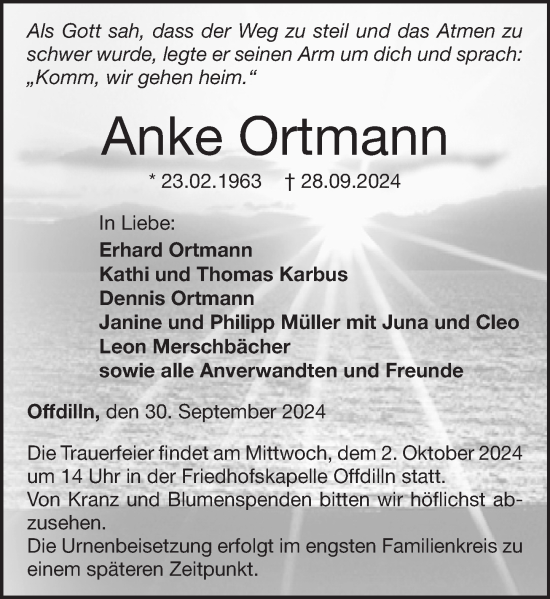 Als Gott sah, dass der Weg zu steil und das Atmen zu schwer wurde, legte er seinen Arm um dich und sprach: „Komm, wir gehen heim.“

Anke Ortmann

* 23.02.1963 † 28.09.2024

In Liebe:
Erhard Ortmann
Kathi und Thomas Karbus
Dennis Ortmann
Janine und Philipp Müller mit Juna und Cleo
Leon Merschbächer
sowie alle Anverwandten und Freunde

Offdilln, den 30. September 2024

Die Trauerfeier findet am Mittwoch, dem 2. Oktober 2024 um 14 Uhr in der Friedhofskapelle Offdilln statt.
Von Kranz und Blumenspenden bitten wir höflichst abzusehen.
Die Urnenbeisetzung erfolgt im engsten Familienkreis zu einem späteren Zeitpunkt.